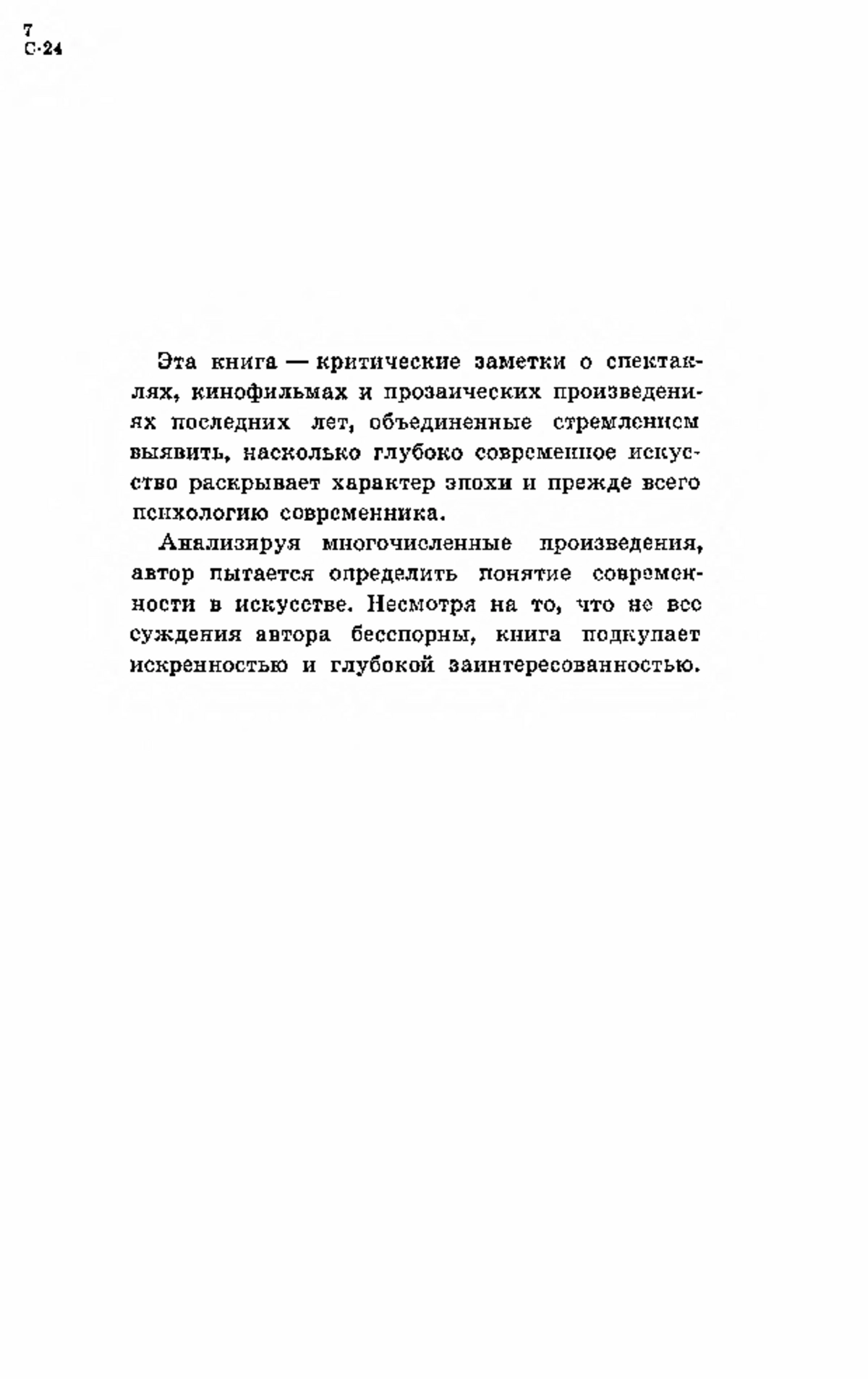 7
С-24

Эта книга — критические заметки о спектаклях, кинофильмах и прозаических произведениях последних лет, объединенные стремлением выявить, насколько глубоко современное искусство раскрывает характер эпохи и прежде всего психологию современника.

Анализируя многочисленные произведения, автор пытается определить понятие современности в искусстве. Несмотря на то, что не все суждения автора бесспорны, книга подкупает искренностью и глубокой заинтересованностью.